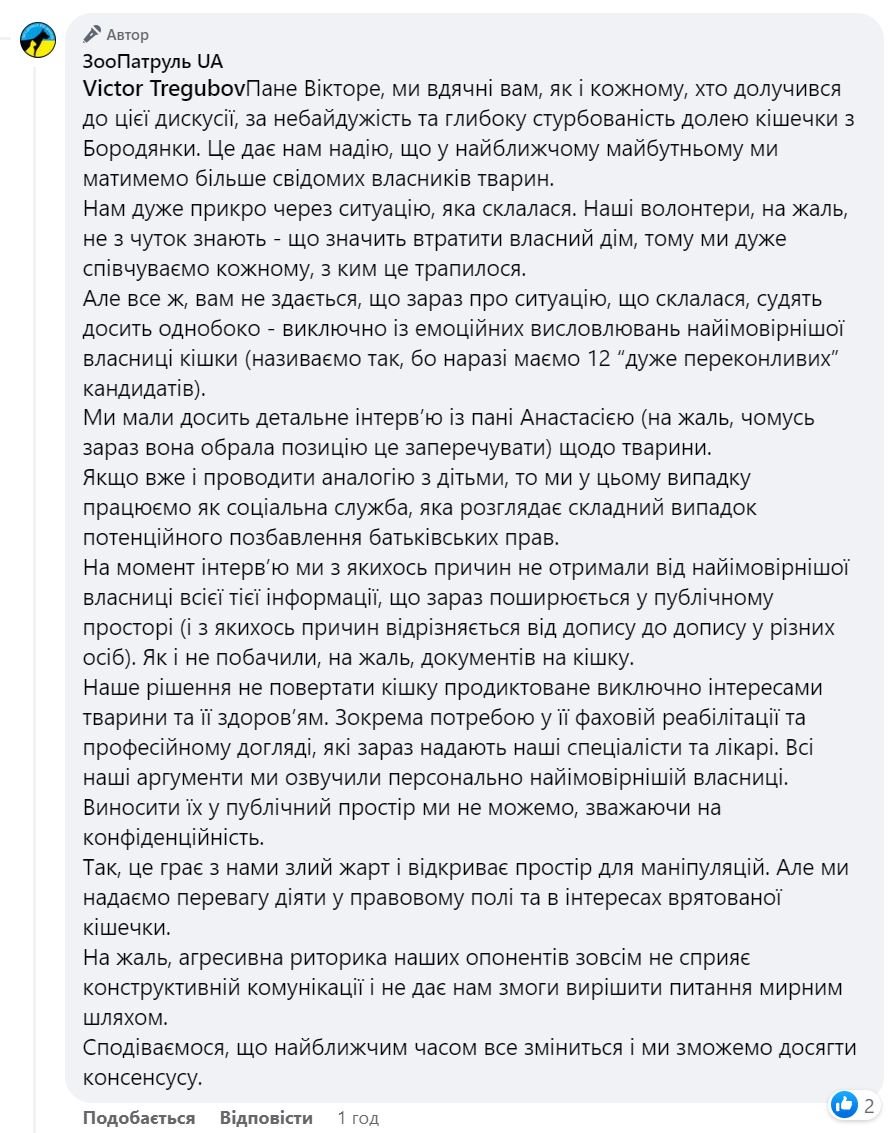 Автор
ЗооПатруль UA
Victor TregubovПане Вікторе, ми вдячні вам, як і кожному, хто долучився до цієї дискусії, за небайдужість та глибоку стурбованість долею кішечки з Бородянки. Це дає нам надію, що у найближчому майбутньому ми матимемо більше свідомих власників тварин.
Нам дуже прикро через ситуацію, яка склалася. Наші волонтери, на жаль, не з чуток знають - що значить втратити власний дім, тому ми дуже співчуваємо кожному, з ким це трапилося.
Але все ж, вам не здається, що зараз про ситуацію, що склалася, судять досить однобоко - виключно із емоційних висловлювань найімовірнішої власниці кішки (називаємо так, бо наразі маємо 12 “дуже переконливих” кандидатів).
Ми мали досить детальне інтерв’ю із пані Анастасією (на жаль, чомусь зараз вона обрала позицію це заперечувати) щодо тварини.
Якщо вже і проводити аналогію з дітьми, то ми у цьому випадку працюємо як соціальна служба, яка розглядає складний випадок потенційного позбавлення батьківських прав.
На момент інтерв’ю ми з якихось причин не отримали від найімовірнішої власниці всієї тієї інформації, що зараз поширюється у публічному просторі (і з якихось причин відрізняється від допису до допису у різних осіб). Як і не побачили, на жаль, документів на кішку.
Наше рішення не повертати кішку продиктоване виключно інтересами тварини та її здоров’ям. Зокрема потребою у її фаховій реабілітації та професійному догляді, які зараз надають наші спеціалісти та лікарі. Всі наші аргументи ми озвучили персонально найімовірнішій власниці. Виносити їх у публічний простір ми не можемо, зважаючи на конфіденційність.
Так, це грає з нами злий жарт і відкриває простір для маніпуляцій. Але ми надаємо перевагу діяти у правовому полі та в інтересах врятованої кішечки.
На жаль, агресивна риторика наших опонентів зовсім не сприяє конструктивній комунікації і не дає нам змоги вирішити питання мирним шляхом.
Сподіваємося, що найближчим часом все зміниться і ми зможемо досягти консенсусу.
Подобається Відповісти 1 год
2